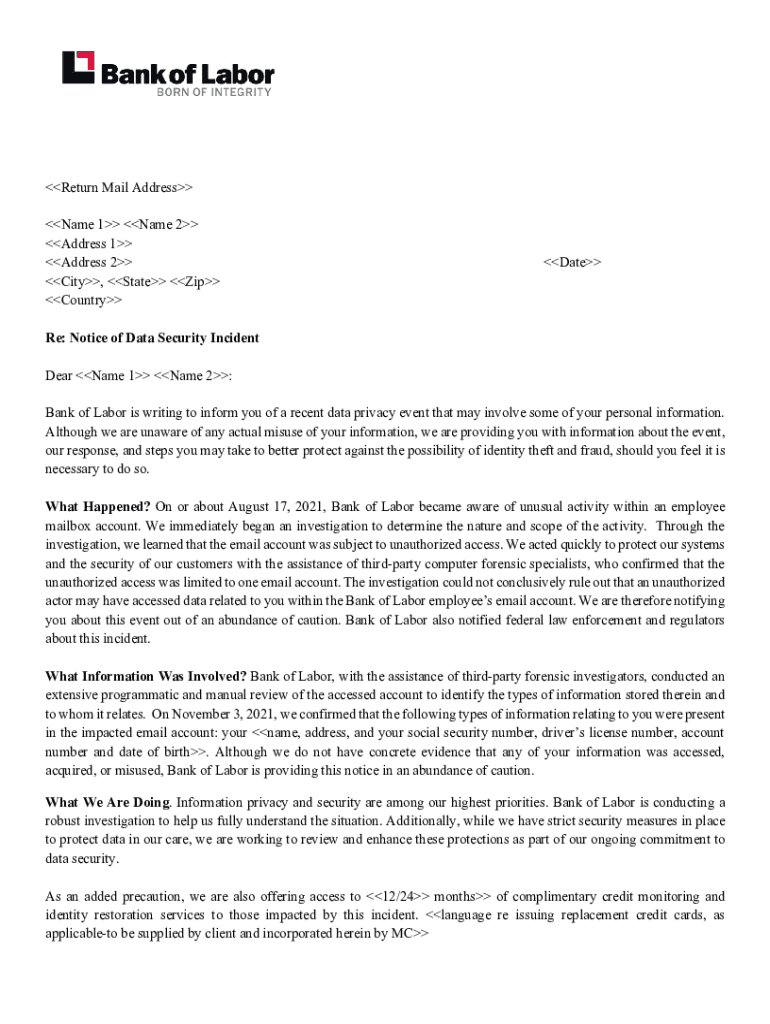 Bank of Labor
BORN OF INTEGRITY

<<Return Mail Address>>

<<Name 1>> <<Name 2>>
<<Address 1>>
<<Address 2>>
<<City>>, <<State>> <<Zip>>
<<Country>>

<<Date>>

Re: Notice of Data Security Incident

Dear <<Name 1>> <<Name 2>>:

Bank of Labor is writing to inform you of a recent data privacy event that may involve some of your personal information. Although we are unaware of any actual misuse of your information, we are providing you with information about the event, our response, and steps you may take to better protect against the possibility of identity theft and fraud, should you feel it is necessary to do so.

What Happened? On or about August 17, 2021, Bank of Labor became aware of unusual activity within an employee mailbox account. We immediately began an investigation to determine the nature and scope of the activity. Through the investigation, we learned that the email account was subject to unauthorized access. We acted quickly to protect our systems and the security of our customers with the assistance of third-party computer forensic specialists, who confirmed that the unauthorized access was limited to one email account. The investigation could not conclusively rule out that an unauthorized actor may have accessed data related to you within the Bank of Labor employee's email account. We are therefore notifying you about this event out of an abundance of caution. Bank of Labor also notified federal law enforcement and regulators about this incident.

What Information Was Involved? Bank of Labor, with the assistance of third-party forensic investigators, conducted an extensive programmatic and manual review of the accessed account to identify the types of information stored therein and to whom it relates. On November 3, 2021, we confirmed that the following types of information relating to you were present in the impacted email account: your <<name, address, and your social security number, driver's license number, account number and date of birth>>. Although we do not have concrete evidence that any of your information was accessed, acquired, or misused, Bank of Labor is providing this notice in an abundance of caution.

What We Are Doing. Information privacy and security are among our highest priorities. Bank of Labor is conducting a robust investigation to help us fully understand the situation. Additionally, while we have strict security measures in place to protect data in our care, we are working to review and enhance these protections as part of our ongoing commitment to data security.

As an added precaution, we are also offering access to <<12/24>> months>> of complimentary credit monitoring and identity restoration services to those impacted by this incident. <<language re issuing replacement credit cards, as applicable-to be supplied by client and incorporated herein by MC>>